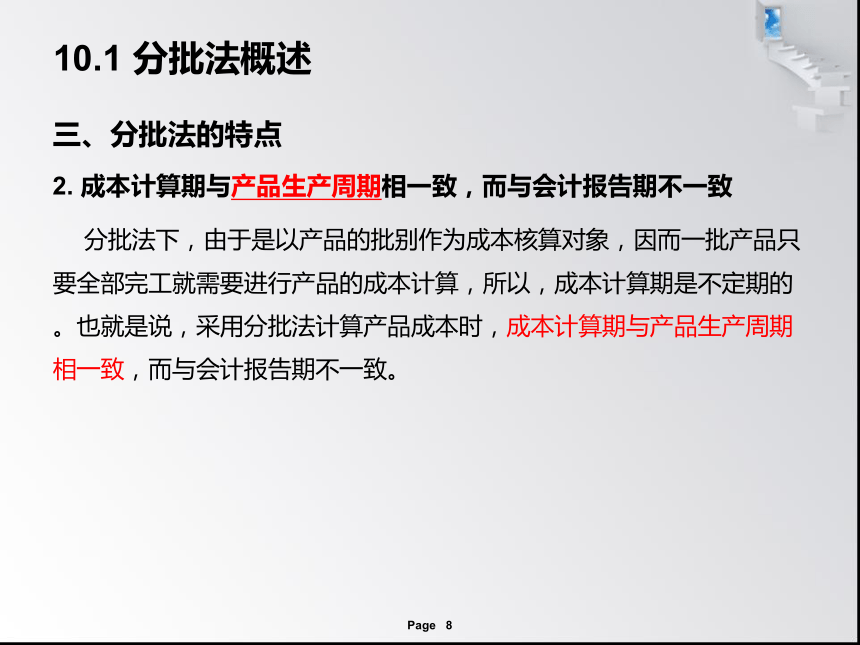 10.1 分批法概述

三、分批法的特点

2. 成本计算期与产品生产周期相一致，而与会计报告期不一致

分批法下，由于是以产品的批别作为成本核算对象，因而一批产品只要全部完工就需要进行产品的成本计算，所以，成本计算期是不定期的。也就是说，采用分批法计算产品成本时，成本计算期与产品生产周期相一致，而与会计报告期不一致。

Page 8